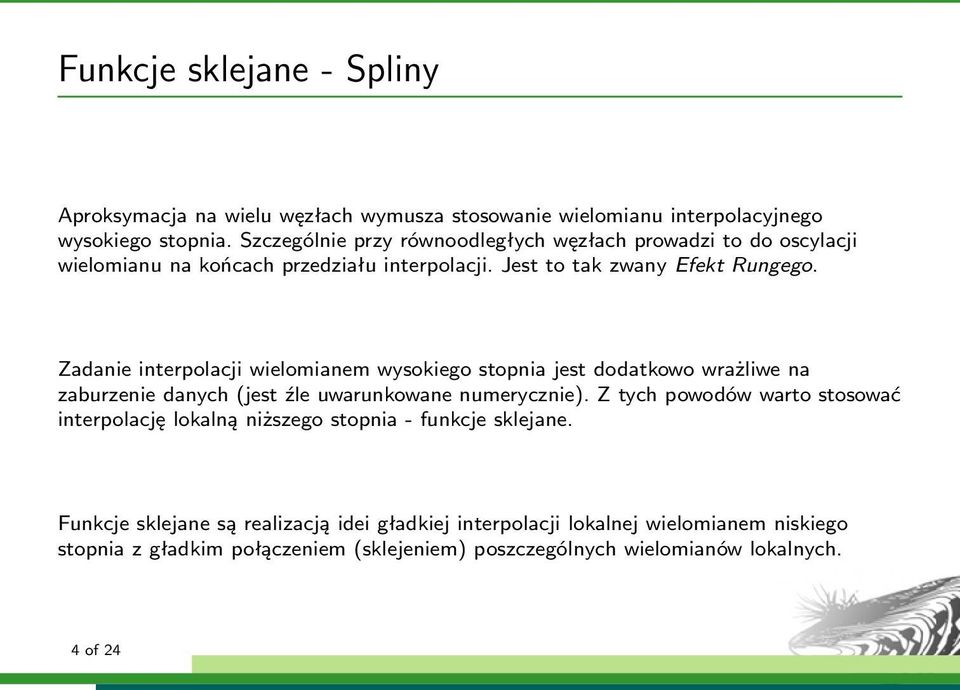 Funkcje sklejane - Spliny

Aproksymacja na wielu węzłach wymusza stosowanie wielomianu interpolacyjnego wysokiego stopnia. Szczególnie przy równoodległych węzłach prowadzi to do oscylacji wielomianu na końcach przedziału interpolacji. Jest to tak zwany Efekt Rungego.

Zadanie interpolacji wielomianem wysokiego stopnia jest dodatkowo wrażliwe na zaburzenie danych (jest źle uwarunkowane numerycznie). Z tych powodów warto stosować interpolację lokalną niższego stopnia - funkcje sklejane.

Funkcje sklejane są realizacją idei gładkiej interpolacji lokalnej wielomianem niskiego stopnia z gładkim połączeniem (sklejeniem) poszczególnych wielomianów lokalnych.

4 of 24